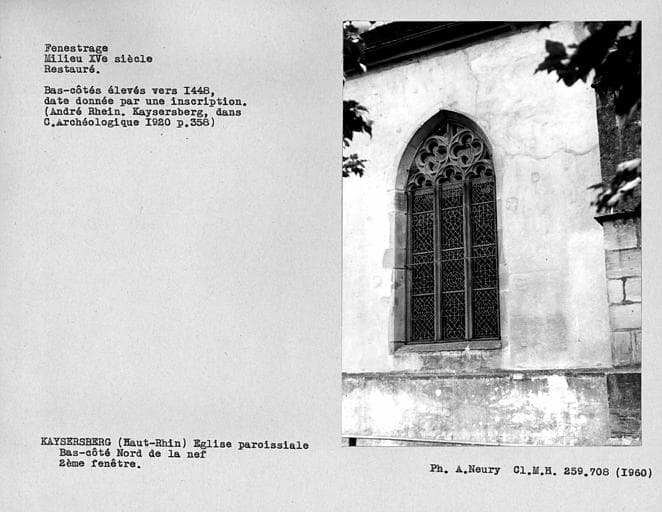 Fenestrage
Milieu XVe siècle
Restauré.

Bas-côtés élevés vers I448, date donnée par une inscription. (André Rhein. Kaysersberg, dans C.Archéologique I920 p.358)

KAYSERSBERG (Haut-Rhin) Eglise paroissiale
Bas-côté Nord de la nef
2ème fenêtre.

Ph. A.Neury Cl.M.H. 259.708 (I960)